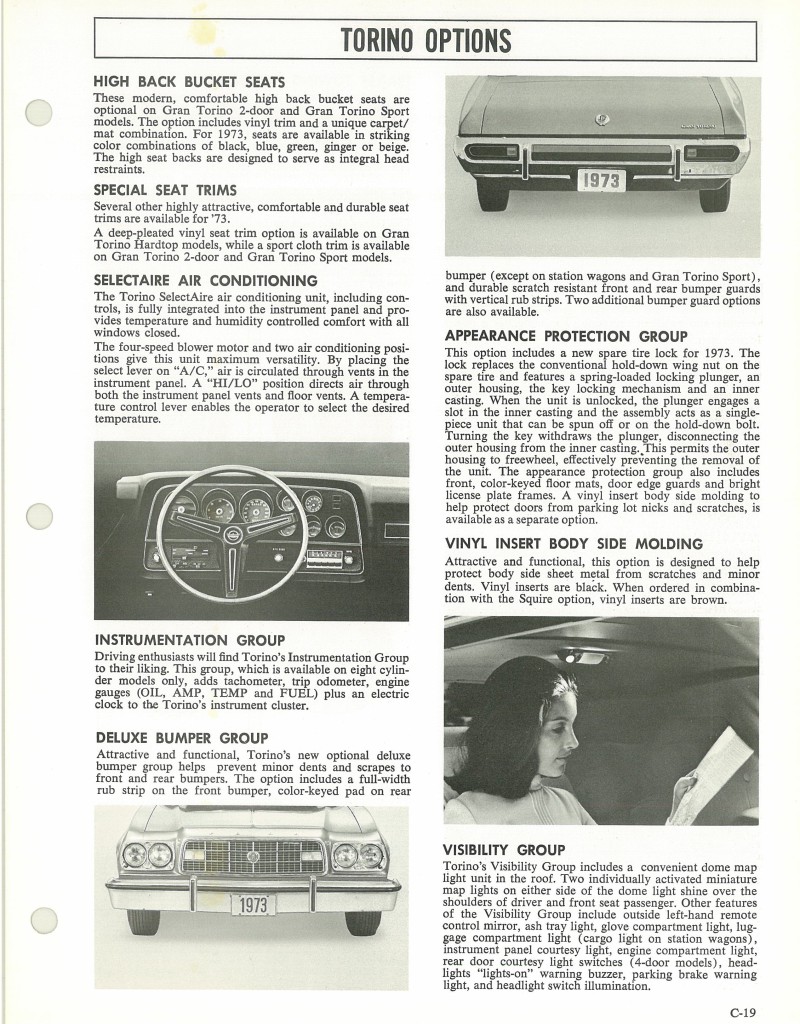 TORINO OPTIONS

HIGH BACK BUCKET SEATS

These modern, comfortable high back bucket seats are optional on Gran Torino 2-door and Gran Torino Sport models. The option includes vinyl trim and a unique carpet/mat combination. For 1973, seats are available in striking color combinations of black, blue, green, ginger or beige. The high seat backs are designed to serve as integral head restraints.

SPECIAL SEAT TRIMS

Several other highly attractive, comfortable and durable seat trims are available for '73.

A deep-pleated vinyl seat trim option is available on Gran Torino Hardtop models, while a sport cloth trim is available on Gran Torino 2-door and Gran Torino Sport models.

SELECTAIRE AIR CONDITIONING

The Torino SelectAire air conditioning unit, including controls, is fully integrated into the instrument panel and provides temperature and humidity controlled comfort with all windows closed.

The four-speed blower motor and two air conditioning positions give this unit maximum versatility. By placing the select lever on "A/C," air is circulated through vents in the instrument panel. A "HI/LO" position directs air through both the instrument panel vents and floor vents. A temperature control lever enables the operator to select the desired temperature.

INSTRUMENTATION GROUP

Driving enthusiasts will find Torino's Instrumentation Group to their liking. This group, which is available on eight cylinder models only, adds tachometer, trip odometer, engine gauges (OIL, AMP, TEMP and FUEL) plus an electric clock to the Torino's instrument cluster.

DELUXE BUMPER GROUP

Attractive and functional, Torino's new optional deluxe bumper group helps prevent minor dents and scrapes to front and rear bumpers. The option includes a full-width rub strip on the front bumper, color-keyed pad on rear

1973

1973

bumper (except on station wagons and Gran Torino Sport), and durable scratch resistant front and rear bumper guards with vertical rub strips. Two additional bumper guard options are also available.

APPEARANCE PROTECTION GROUP

This option includes a new spare tire lock for 1973. The lock replaces the conventional hold-down wing nut on the spare tire and features a spring-loaded locking plunger, an outer housing, the key locking mechanism and an inner casting. When the unit is unlocked, the plunger engages a slot in the inner casting and the assembly acts as a single-piece unit that can be spun off or on the hold-down bolt. Turning the key withdraws the plunger, disconnecting the outer housing from the inner casting. This permits the outer housing to freewheel, effectively preventing the removal of the unit. The appearance protection group also includes front, color-keyed floor mats, door edge guards and bright license plate frames. A vinyl insert body side molding to help protect doors from parking lot nicks and scratches, is available as a separate option.

VINYL INSERT BODY SIDE MOLDING

Attractive and functional, this option is designed to help protect body side sheet metal from scratches and minor dents. Vinyl inserts are black. When ordered in combination with the Squire option, vinyl inserts are brown.

VISIBILITY GROUP

Torino's Visibility Group includes a convenient dome map light unit in the roof. Two individually activated miniature map lights on either side of the dome light shine over the shoulders of driver and front seat passenger. Other features of the Visibility Group include outside left-hand remote control mirror, ash tray light, glove compartment light, luggage compartment light (cargo light on station wagons), instrument panel courtesy light, engine compartment light, rear door courtesy light switches (4-door models), headlights "lights-on" warning buzzer, parking brake warning light, and headlight switch illumination.

C-19